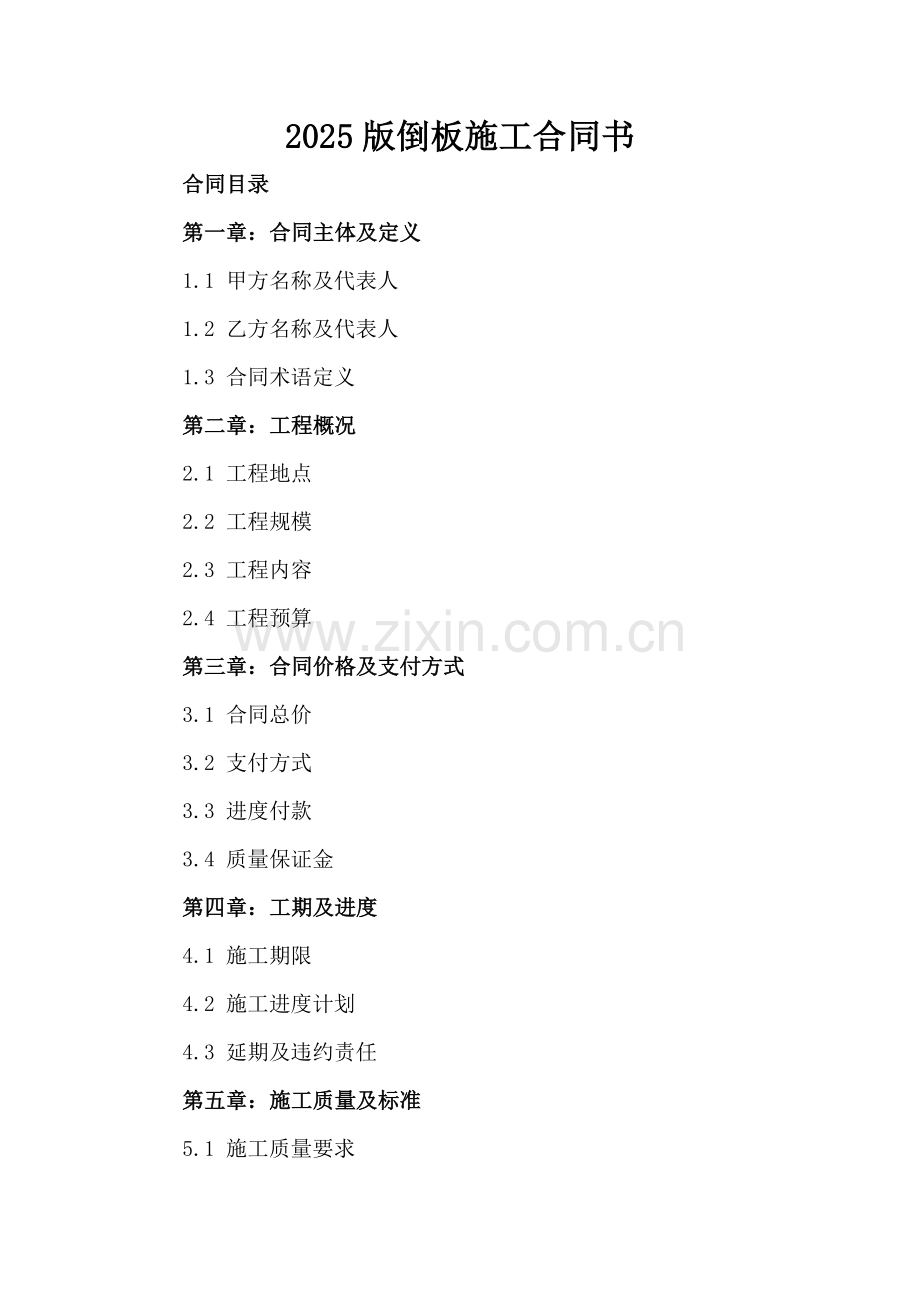 2025版倒板施工合同书

合同目录

第一章：合同主体及定义

1.1 甲方名称及代表人

1.2 乙方名称及代表人

1.3 合同术语定义

第二章：工程概况

2.1 工程地点

2.2 工程规模

2.3 工程内容

2.4 工程预算

第三章：合同价格及支付方式

3.1 合同总价

3.2 支付方式

3.3 进度付款

3.4 质量保证金

第四章：工期及进度

4.1 施工期限

4.2 施工进度计划

4.3 延期及违约责任

第五章：施工质量及标准

5.1 施工质量要求

www.zixin.com.cn